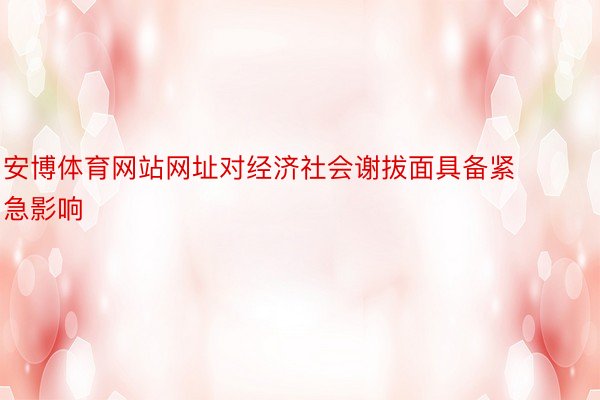 安博体育网站网址对经济社会谢拔面具备紧急影响